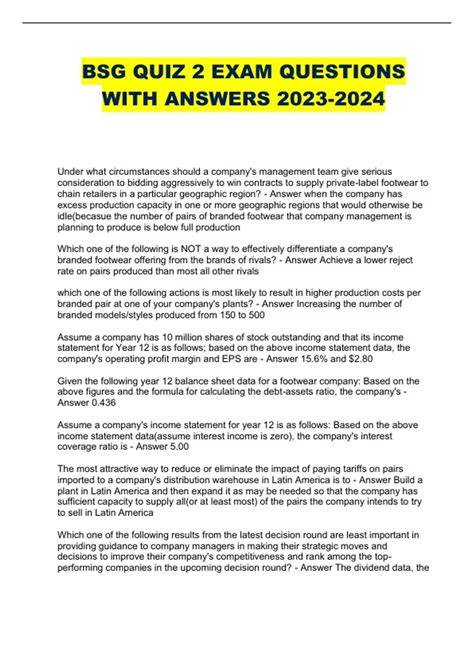 BSG QUIZ 2 EXAM QUESTIONS WITH ANSWERS 2023-2024

Under what circumstances should a company's management team give serious consideration to bidding aggressively to win contracts to supply private-label footwear to chain retailers in a particular geographic region? - Answer when the company has excess production capacity in one or more geographic regions that would otherwise be idle(becasue the number of pairs of branded footwear that company management is planning to produce is below full production

Which one of the following is NOT a way to effectively differentiate a company's branded footwear offering from the brands of rivals? - Answer Achieve a lower reject rate on pairs produced than most all other rivals

which one of the following actions is most likely to result in higher production costs per branded pair at one of your company's plants? - Answer Increasing the number of branded models/styles produced from 150 to 500

Assume a company has 10 million shares of stock outstanding and that its income statement for Year 12 is as follows; based on the above income statement data, the company's operating profit margin and EPS are - Answer 15.6% and $2.80

Given the following year 12 balance sheet data for a footwear company: Based on the above figures and the formula for calculating the debt-assets ratio, the company's - Answer 0.436

Assume a company's income statement for year 12 is as follows: Based on the above income statement data(assume interest income is zero), the company's interest coverage ratio is - Answer 5.00

The most attractive way to reduce or eliminate the impact of paying tariffs on pairs imported to a company's distribution warehouse in Latin America is to - Answer Build a plant in Latin America and then expand it as may be needed so that the company has sufficient capacity to supply all(or at least most) of the pairs the company intends to try to sell in Latin America

Which one of the following results from the latest decision round are least important in providing guidance to company managers in making their strategic moves and decisions to improve their company's competitiveness and rank among the top-performing companies in the upcoming decision round? - Answer The dividend data, the